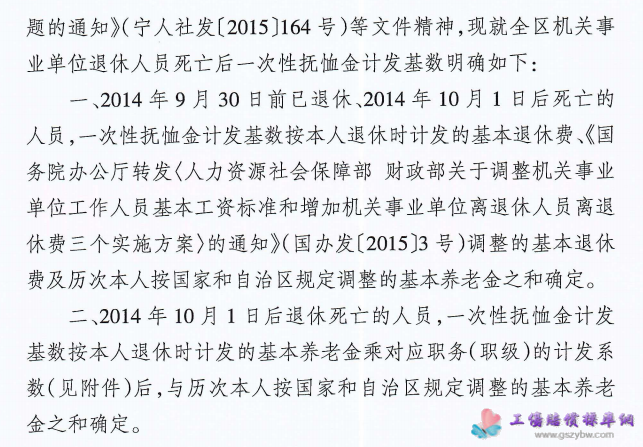 题的通知》(宁人社发〔2015〕164号)等文件精神,现就全区机关事业单位退休人员死亡后一次性抚恤金计发基数明确如下:

一、2014年9月30日前已退休、2014年10月1日后死亡的人员,一次性抚恤金计发基数按本人退休时计发的基本退休费、《国务院办公厅转发〈人力资源社会保障部 财政部关于调整机关事业单位工作人员基本工资标准和增加机关事业单位离退休人员离退休费三个实施方案〉的通知》(国办发〔2015〕3号)调整的基本退休费及历次本人按国家和自治区规定调整的基本养老金之和确定。

二、2014年10月1日后退休死亡的人员,一次性抚恤金计发基数按本人退休时计发的基本养老金乘对应职务(职级)的计发系数(见附件)后,与历次本人按国家和自治区规定调整的基本养老金之和确定。

工伤赔偿标准网
www.gszybw.com